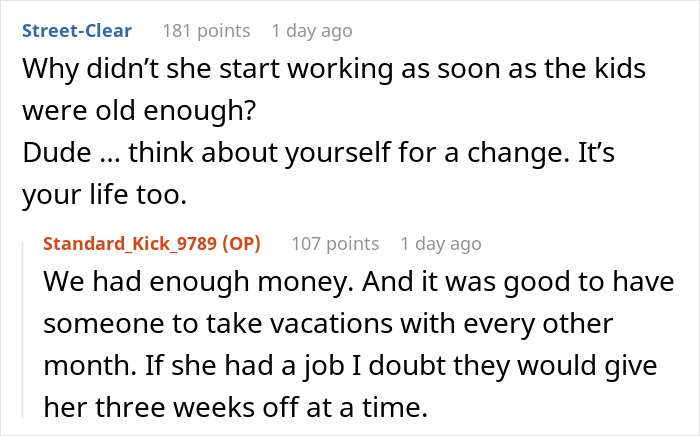 Street-Clear 181 points 1 day ago
Why didn't she start working as soon as the kids were old enough?
Dude ... think about yourself for a change. It's your life too.

Standard_Kick_9789 (OP) 107 points 1 day ago
We had enough money. And it was good to have someone to take vacations with every other month. If she had a job I doubt they would give her three weeks off at a time.